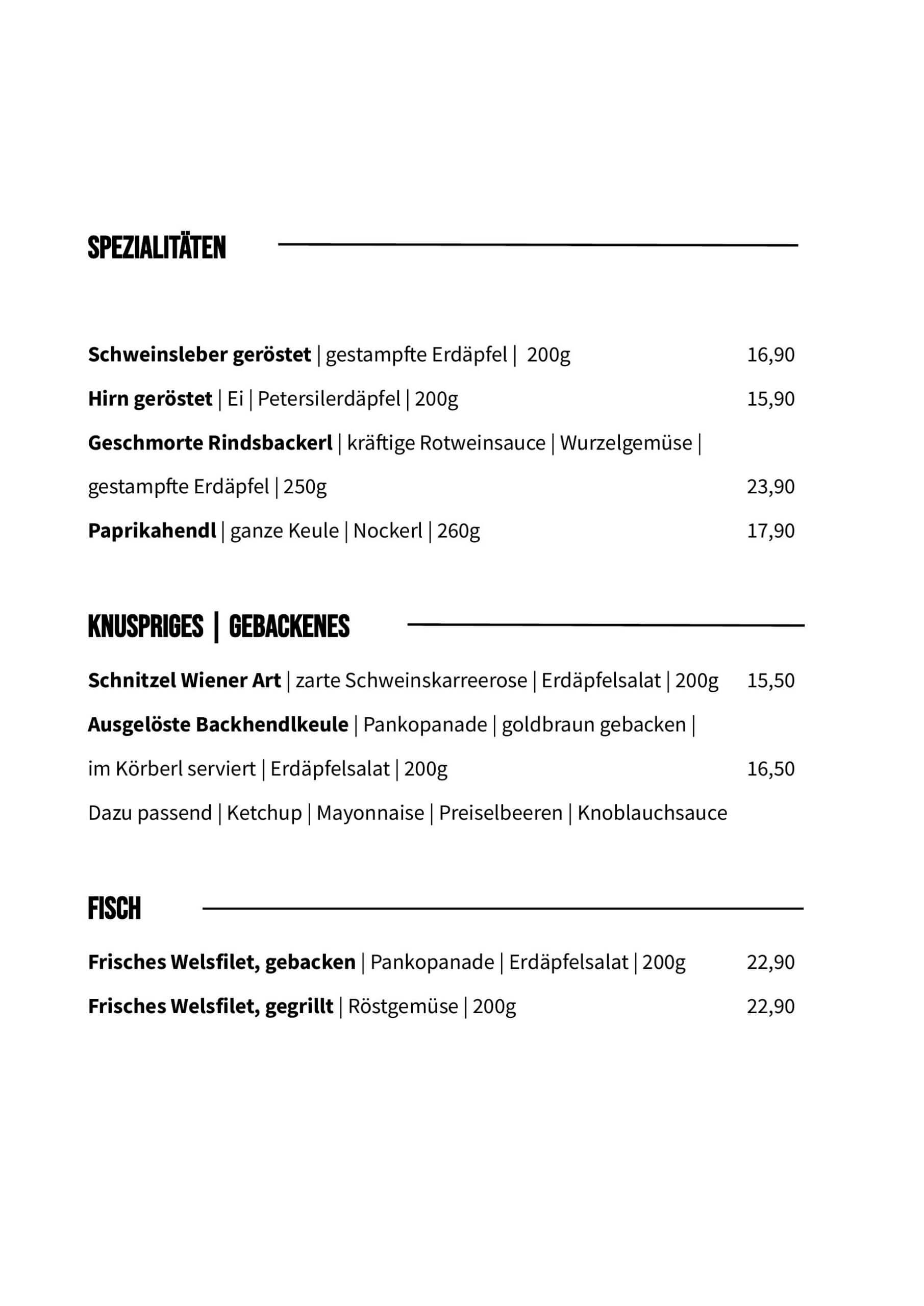 SPEZIALITÄTEN

Schweinsleber geröstet | gestampfte Erdäpfel | 200g 16,90

Hirn geröstet | Ei | Petersilerdäpfel | 200g 15,90

Geschmorte Rindsbackerl | kräftige Rotweinsauce | Wurzelgemüse | gestampfte Erdäpfel | 250g 23,90

Paprikahendl | ganze Keule | Nockerl | 260g 17,90

KNUSPRIGES | GEBACKENES

Schnitzel Wiener Art | zarte Schweinskarreerose | Erdäpfelsalat | 200g 15,50

Ausgelöste Backhendlkeule | Pankopanade | goldbraun gebacken | im Körberl serviert | Erdäpfelsalat | 200g 16,50

Dazu passend | Ketchup | Mayonnaise | Preiselbeeren | Knoblauchsauce

FISCH

Frisches Welsfilet, gebacken | Pankopanade | Erdäpfelsalat | 200g 22,90

Frisches Welsfilet, gegrillt | Röstgemüse | 200g 22,90